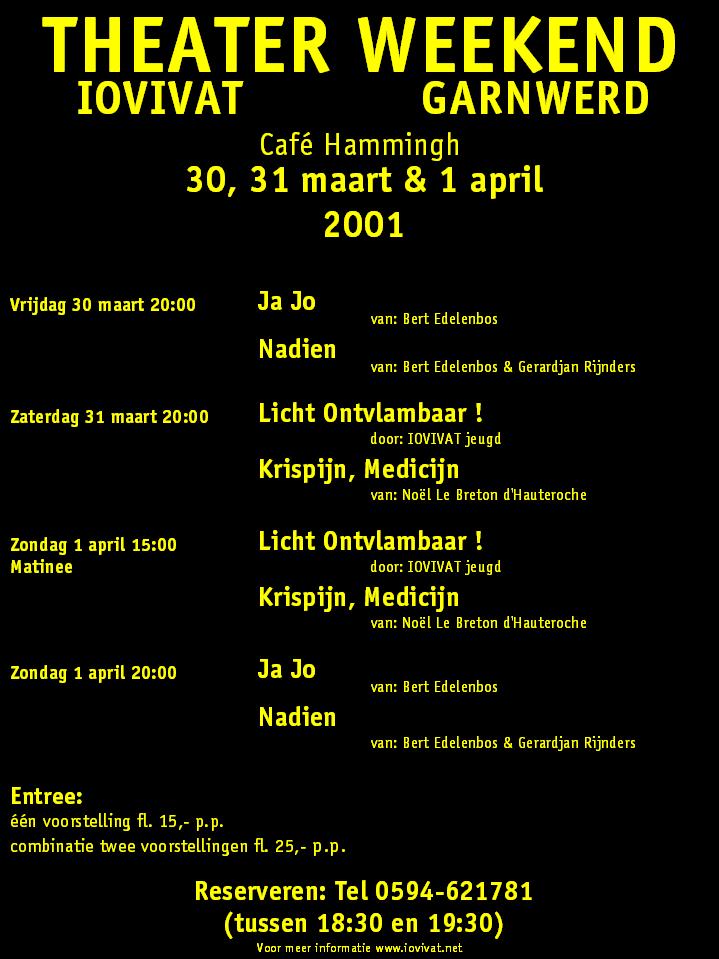 THEATER WEEKEND
IOVIVAT GARNWERD

Café Hammingh
30, 31 maart & 1 april
2001

Vrijdag 30 maart 20:00

Ja Jo
van: Bert Edelenbos

Nadien
van: Bert Edelenbos & Gerardjan Rijnders

Zaterdag 31 maart 20:00

Licht Ontvlambaar !
door: IOVIVAT jeugd

Krispijn, Medicijn
van: Noël Le Breton d'Hauteroche

Zondag 1 april 15:00
Matinee

Licht Ontvlambaar !
door: IOVIVAT jeugd

Krispijn, Medicijn
van: Noël Le Breton d'Hauteroche

Zondag 1 april 20:00

Ja Jo
van: Bert Edelenbos

Nadien
van: Bert Edelenbos & Gerardjan Rijnders

Entree:
één voorstelling fl. 15,- p.p.
combinatie twee voorstellingen fl. 25,- p.p.

Reserveren: Tel 0594-621781
(tussen 18:30 en 19:30)

Voor meer informatie www.iovivat.net